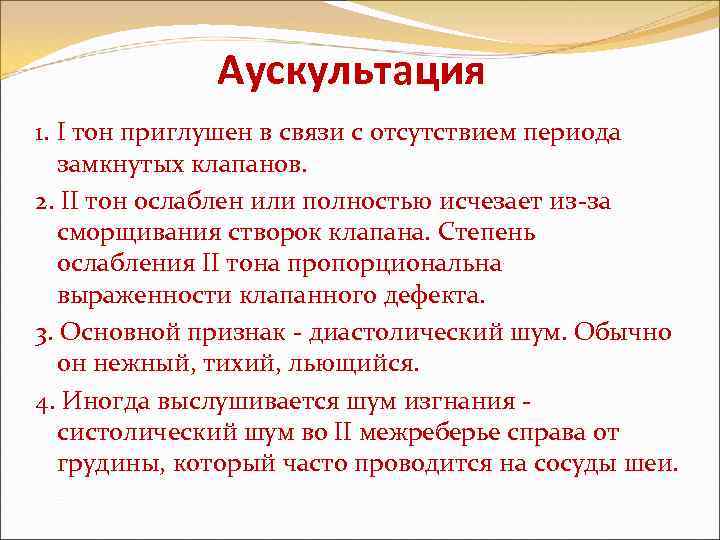 Аускультация

1. I тон приглушен в связи с отсутствием периода замкнутых клапанов.

2. II тон ослаблен или полностью исчезает из-за сморщивания створок клапана. Степень ослабления II тона пропорциональна выраженности клапанного дефекта.

3. Основной признак - диастолический шум. Обычно он нежный, тихий, льющийся.

4. Иногда выслушивается шум изгнания - систолический шум во II межреберье справа от грудины, который часто проводится на сосуды шеи.